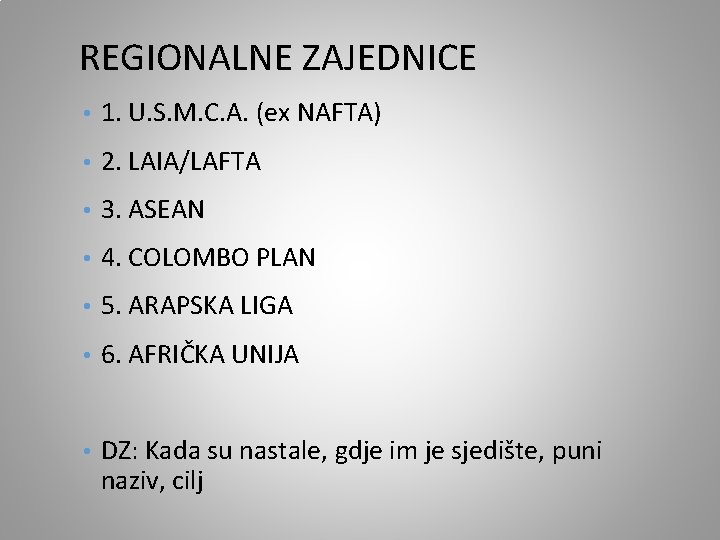 REGIONALNE ZAJEDNICE

• 1. U.S.M.C.A. (ex NAFTA)
• 2. LAIA/LAFTA
• 3. ASEAN
• 4. COLOMBO PLAN
• 5. ARAPSKA LIGA
• 6. AFRIČKA UNIJA

• DZ: Kada su nastale, gdje im je sjedište, puni naziv, cilj